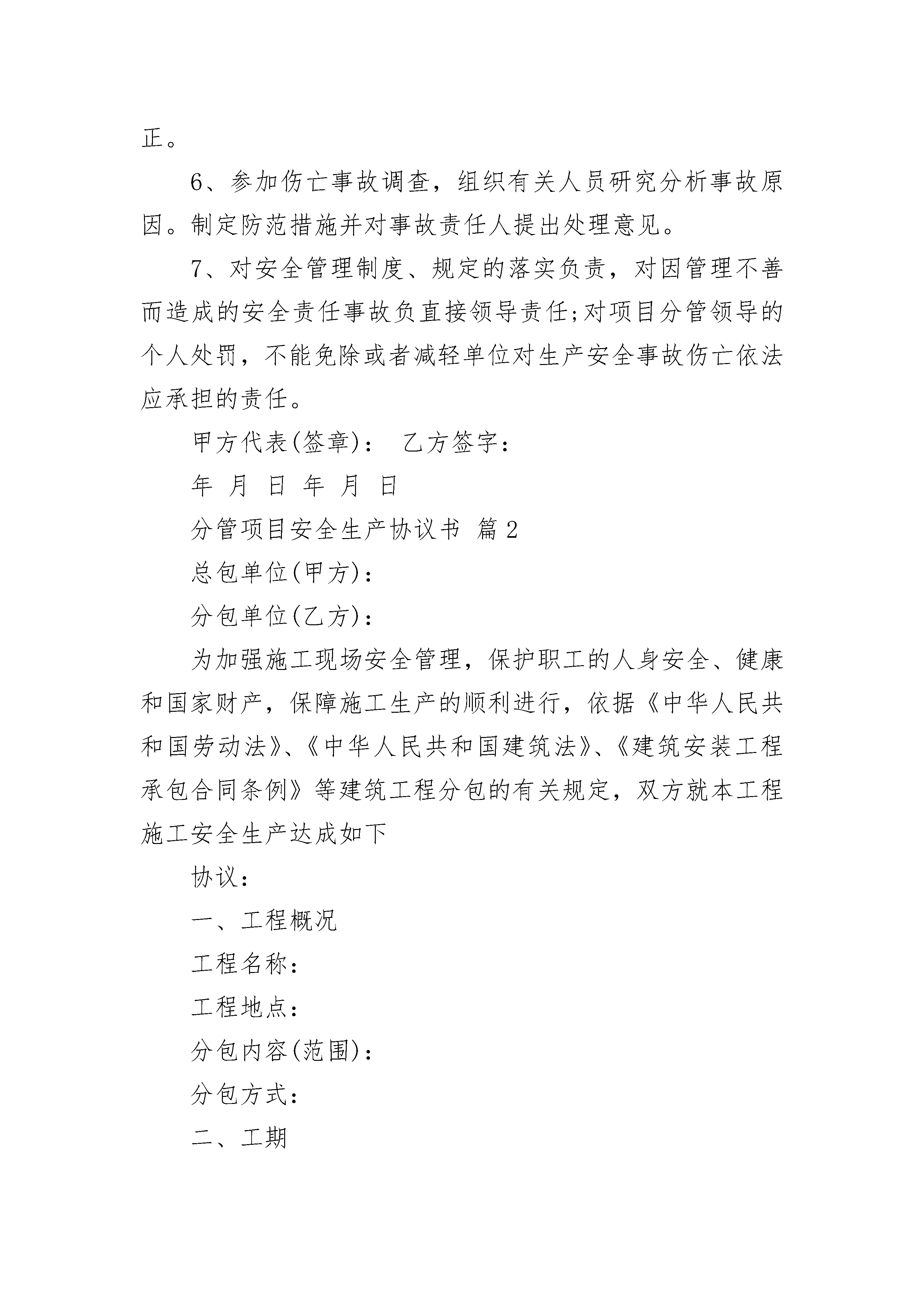 正。

6、参加伤亡事故调查，组织有关人员研究分析事故原因。制定防范措施并对事故责任人提出处理意见。

7、对安全管理制度、规定的落实负责，对因管理不善而造成的安全责任事故负直接领导责任;对项目分管领导的个人处罚，不能免除或者减轻单位对生产安全事故伤亡依法应承担的责任。

甲方代表(签章)：  乙方签字：

年  月  日  年  月  日

分管项目安全生产协议书 篇2

总包单位(甲方)：

分包单位(乙方)：

为加强施工现场安全管理，保护职工的人身安全、健康和国家财产，保障施工生产的顺利进行，依据《中华人民共和国劳动法》、《中华人民共和国建筑法》、《建筑安装工程承包合同条例》等建筑工程分包的有关规定，双方就本工程施工安全生产达成如下

协议：

一、工程概况

工程名称：

工程地点：

分包内容(范围)：

分包方式：

二、工期